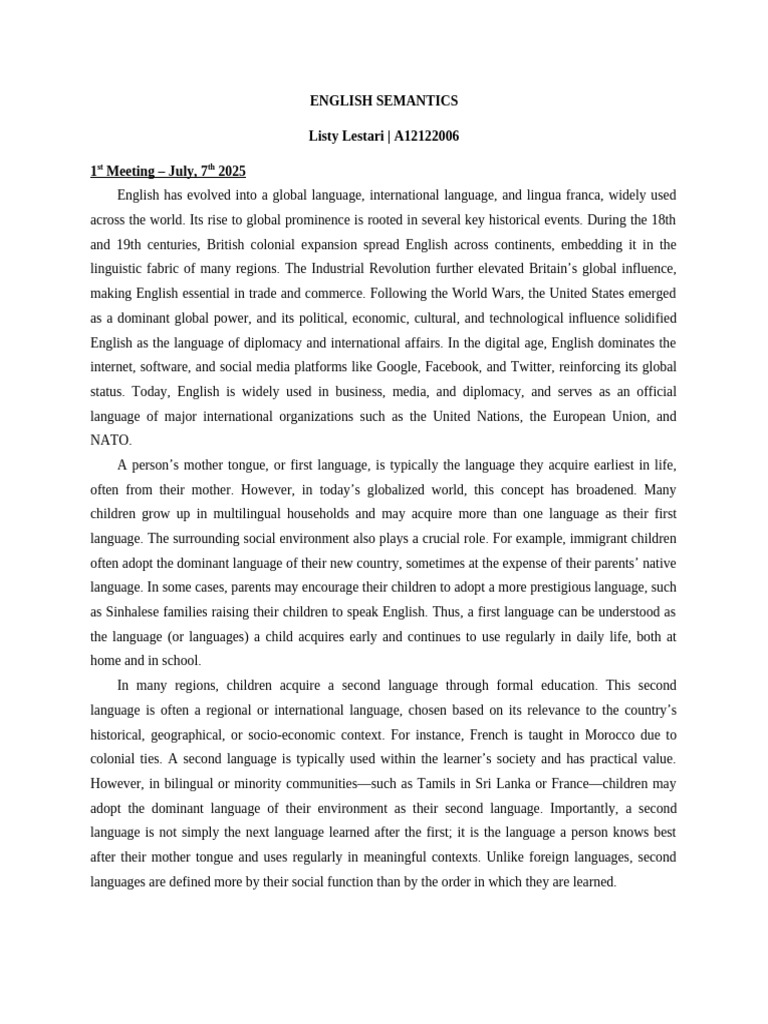 ENGLISH SEMANTICS

Listy Lestari | A12122006

$1^{st}$ Meeting – July, $7^{th}$ 2025

English has evolved into a global language, international language, and lingua franca, widely used across the world. Its rise to global prominence is rooted in several key historical events. During the 18th and 19th centuries, British colonial expansion spread English across continents, embedding it in the linguistic fabric of many regions. The Industrial Revolution further elevated Britain's global influence, making English essential in trade and commerce. Following the World Wars, the United States emerged as a dominant global power, and its political, economic, cultural, and technological influence solidified English as the language of diplomacy and international affairs. In the digital age, English dominates the internet, software, and social media platforms like Google, Facebook, and Twitter, reinforcing its global status. Today, English is widely used in business, media, and diplomacy, and serves as an official language of major international organizations such as the United Nations, the European Union, and NATO.

A person's mother tongue, or first language, is typically the language they acquire earliest in life, often from their mother. However, in today's globalized world, this concept has broadened. Many children grow up in multilingual households and may acquire more than one language as their first language. The surrounding social environment also plays a crucial role. For example, immigrant children often adopt the dominant language of their new country, sometimes at the expense of their parents' native language. In some cases, parents may encourage their children to adopt a more prestigious language, such as Sinhalese families raising their children to speak English. Thus, a first language can be understood as the language (or languages) a child acquires early and continues to use regularly in daily life, both at home and in school.

In many regions, children acquire a second language through formal education. This second language is often a regional or international language, chosen based on its relevance to the country's historical, geographical, or socio-economic context. For instance, French is taught in Morocco due to colonial ties. A second language is typically used within the learner's society and has practical value. However, in bilingual or minority communities—such as Tamils in Sri Lanka or France—children may adopt the dominant language of their environment as their second language. Importantly, a second language is not simply the next language learned after the first; it is the language a person knows best after their mother tongue and uses regularly in meaningful contexts. Unlike foreign languages, second languages are defined more by their social function than by the order in which they are learned.